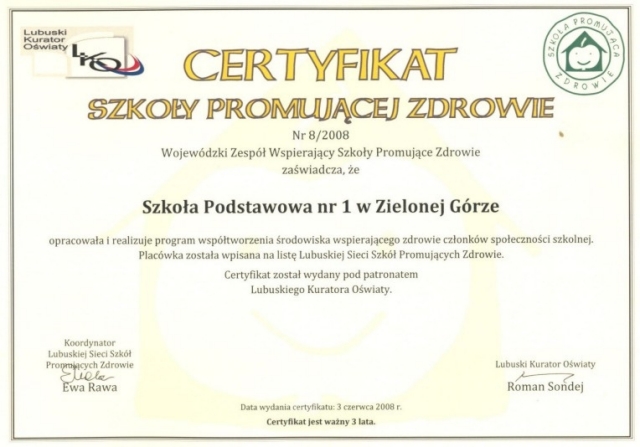 Lubuski Kurator Oświaty

LKO

SZKOŁA PROMUJĄCA ZDROWIE

CERTYFIKAT
SZKOŁY PROMUJĄCEJ ZDROWIE

Nr 8/2008
Wojewódzki Zespół Wspierający Szkoły Promujące Zdrowie
zaświadcza, że

Szkoła Podstawowa nr 1 w Zielonej Górze

opracowała i realizuje program współtworzenia środowiska wspierającego zdrowie członków społeczności szkolnej. Placówka została wpisana na listę Lubuskiej Sieci Szkół Promujących Zdrowie.

Certyfikat został wydany pod patronatem
Lubuskiego Kuratora Oświaty.

Koordynator
Lubuskiej Sieci Szkół
Promujących Zdrowie
Ewa Rawa

Lubuski Kurator Oświaty
Roman Sondej

Data wydania certyfikatu: 3 czerwca 2008 r.

Certyfikat jest ważny 3 lata.